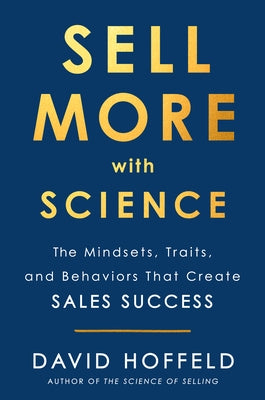 SELL MORE with SCIENCE

The Mindsets, Traits, and Behaviors That Create SALES SUCCESS

DAVID HOFFELD

AUTHOR OF THE SCIENCE OF SELLING